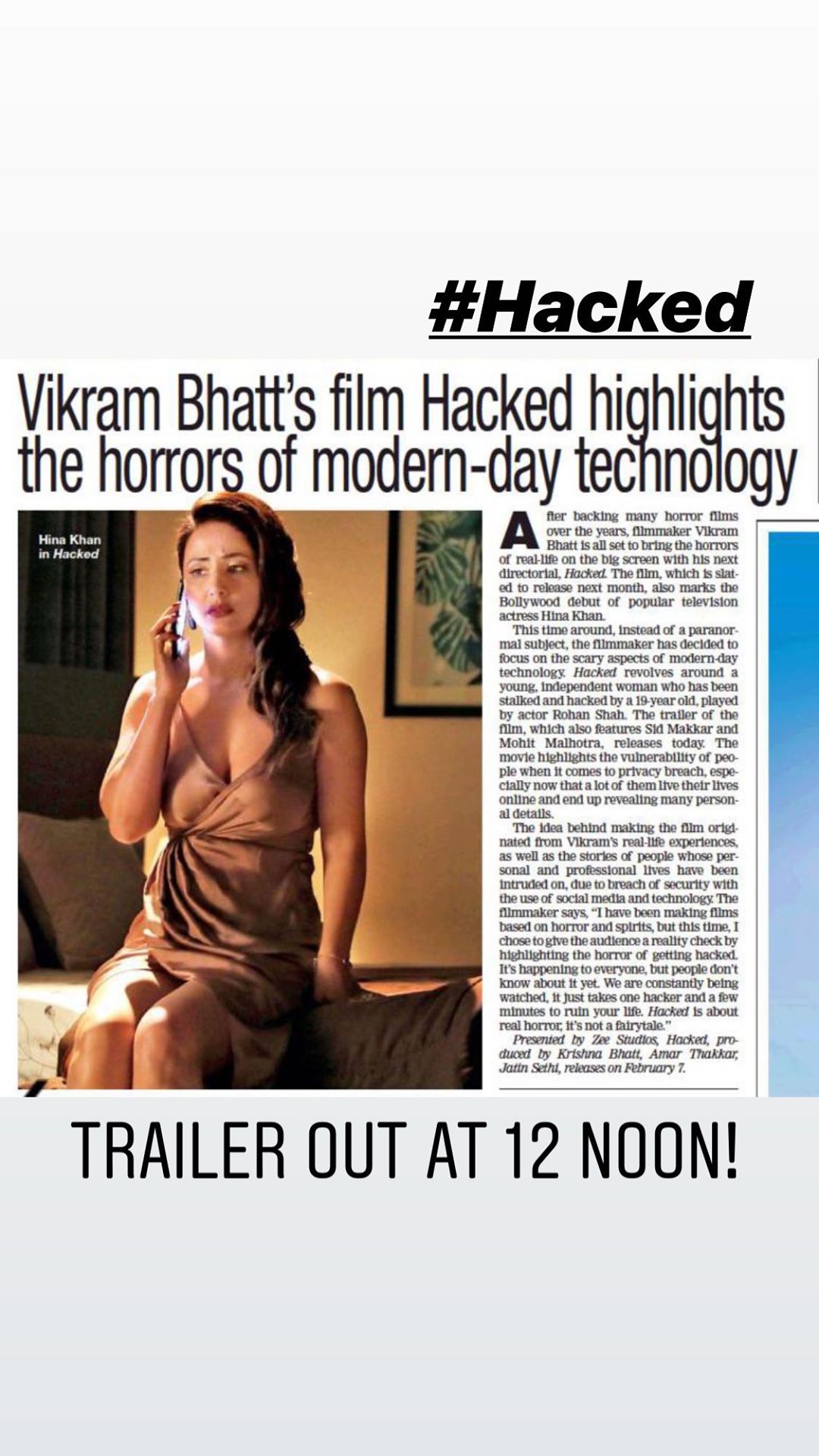 #Hacked

Vikram Bhatt's film Hacked highlights the horrors of modern-day technology

Hina Khan in Hacked

After backing many horror films over the years, filmmaker Vikram Bhatt is all set to bring the horrors of real-life on the big screen with his next directorial, Hacked. The film, which is slated to release next month, also marks the Bollywood debut of popular television actress Hina Khan.

This time around, instead of a paranormal subject, the filmmaker has decided to focus on the scary aspects of modern-day technology. Hacked revolves around a young, independent woman who has been stalked and hacked by a 19-year old, played by actor Rohan Shah. The trailer of the film, which also features Sid Makkar and Mohit Malhotra, releases today. The movie highlights the vulnerability of people when it comes to privacy breach, especially now that a lot of them live their lives online and end up revealing many personal details.

The idea behind making the film originated from Vikram's real-life experiences, as well as the stories of people whose personal and professional lives have been intruded on, due to breach of security with the use of social media and technology. The filmmaker says, "I have been making films based on horror and spirits, but this time, I chose to give the audience a reality check by highlighting the horror of getting hacked. It's happening to everyone, but people don't know about it yet. We are constantly being watched, it just takes one hacker and a few minutes to ruin your life. Hacked is about real horror, it's not a fairytale."

Presented by Zee Studios, Hacked, produced by Krishna Bhatt, Amar Thakkar, Jatin Sethi, releases on February 7.

TRAILER OUT AT 12 NOON!